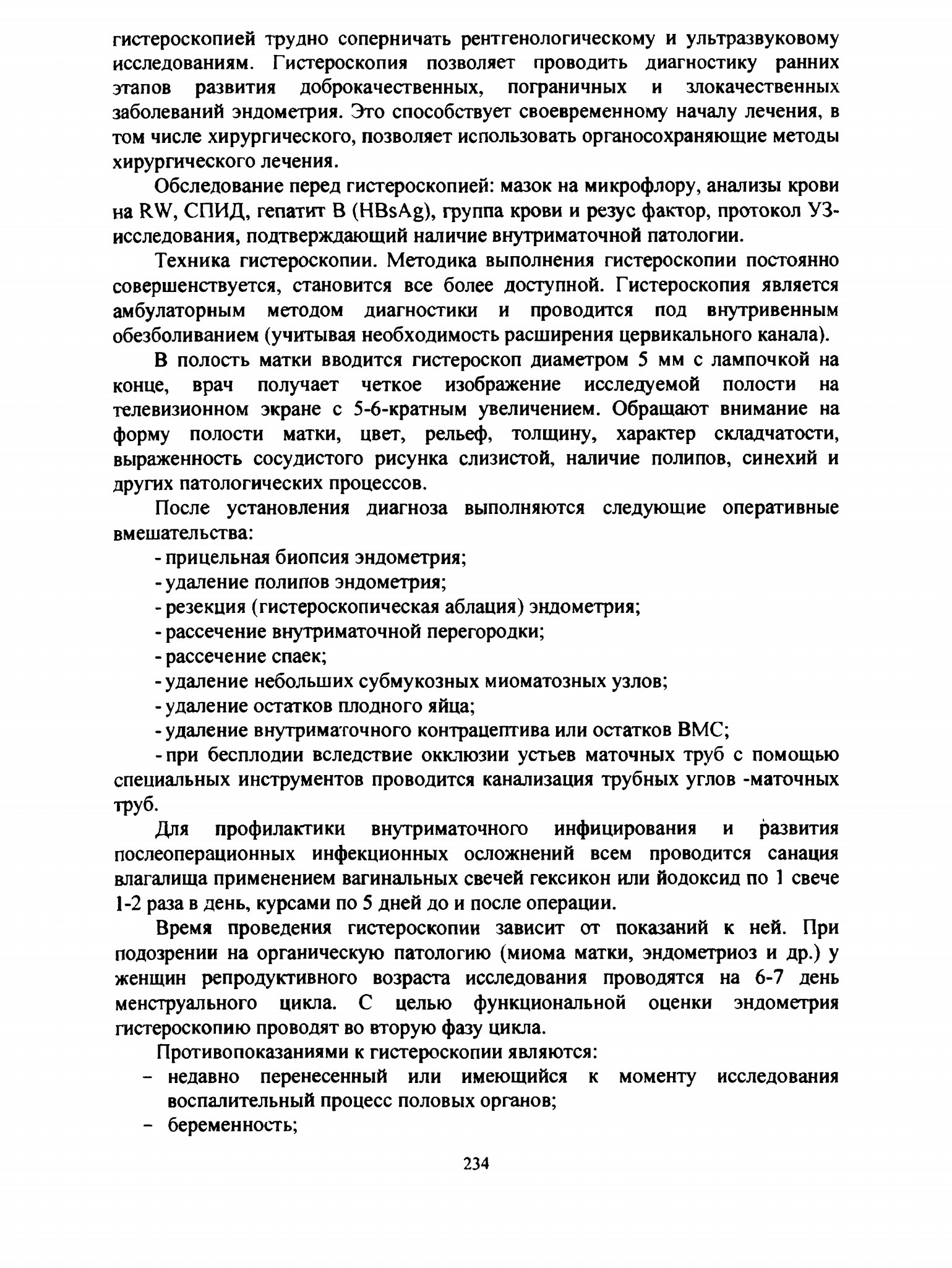 гистероскопией трудно соперничать рентгенологическому и ультразвуковому исследованиям. Гистероскопия позволяет проводить диагностику ранних этапов развития доброкачественных, пограничных и злокачественных заболеваний эндометрия. Это способствует своевременному началу лечения, в том числе хирургического, позволяет использовать органосохраняющие методы хирургического лечения.

Обследование перед гистероскопией: мазок на микрофлору, анализы крови на RW, СПИД, гепатит В (HBsAg), группа крови и резус фактор, протокол УЗ-исследования, подтверждающий наличие внутриматочной патологии.

Техника гистероскопии. Методика выполнения гистероскопии постоянно совершенствуется, становится все более доступной. Гистероскопия является амбулаторным методом диагностики и проводится под внутривенным обезболиванием (учитывая необходимость расширения цервикального канала).

В полость матки вводится гистероскоп диаметром 5 мм с лампочкой на конце, врач получает четкое изображение исследуемой полости на телевизионном экране с 5-6-кратным увеличением. Обращают внимание на форму полости матки, цвет, рельеф, толщину, характер складчатости, выраженность сосудистого рисунка слизистой, наличие полипов, синехий и других патологических процессов.

После установления диагноза выполняются следующие оперативные вмешательства:

- прицельная биопсия эндометрия;
- удаление полипов эндометрия;
- резекция (гистероскопическая аблация) эндометрия;
- рассечение внутриматочной перегородки;
- рассечение спаек;
- удаление небольших субмукозных миоматозных узлов;
- удаление остатков плодного яйца;
- удаление внутриматочного контрацептива или остатков ВМС;
- при бесплодии вследствие окклюзии устьев маточных труб с помощью специальных инструментов проводится канализация трубных углов -маточных труб.

Для профилактики внутриматочного инфицирования и развития послеоперационных инфекционных осложнений всем проводится санация влагалища применением вагинальных свечей гексикон или йодоксид по 1 свече 1-2 раза в день, курсами по 5 дней до и после операции.

Время проведения гистероскопии зависит от показаний к ней. При подозрении на органическую патологию (миома матки, эндометриоз и др.) у женщин репродуктивного возраста исследования проводятся на 6-7 день менструального цикла. С целью функциональной оценки эндометрия гистероскопию проводят во вторую фазу цикла.

Противопоказаниями к гистероскопии являются:
- недавно перенесенный или имеющийся к моменту исследования воспалительный процесс половых органов;
- беременность;

234